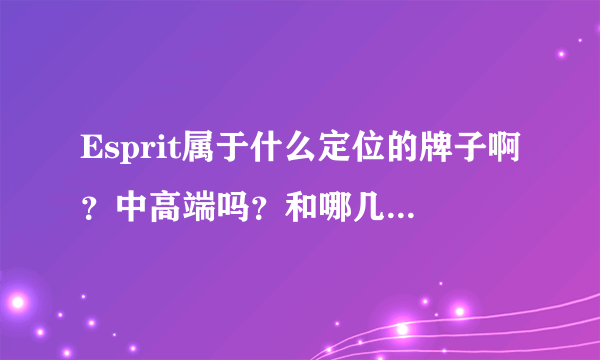 Esprit属于什么定位的牌子啊？中高端吗？和哪几...